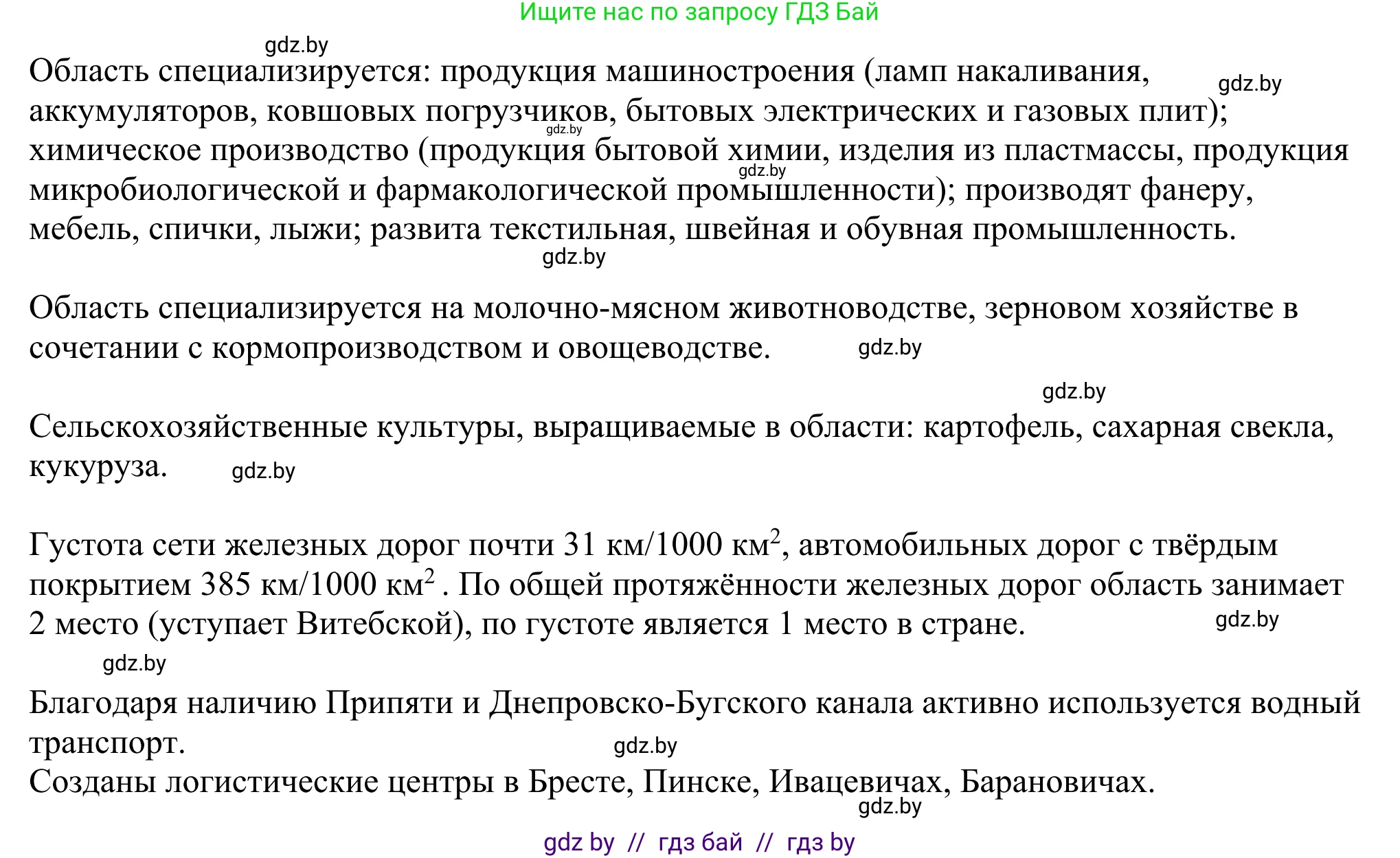 Ищите нас по запросу ГДЗ Бай

gdz.by

Область специализируется: продукция машиностроения (ламп накаливания, аккумуляторов, ковшовых погрузчиков, бытовых электрических и газовых плит); химическое производство (продукция бытовой химии, изделия из пластмассы, продукция микробиологической и фармакологической промышленности); производят фанеру, мебель, спички, лыжи; развита текстильная, швейная и обувная промышленность.

gdz.by

gdz.by

gdz.by

gdz.by

Область специализируется на молочно-мясном животноводстве, зерновом хозяйстве в сочетании с кормопроизводством и овощеводстве.

gdz.by

gdz.by

Сельскохозяйственные культуры, выращиваемые в области: картофель, сахарная свекла, кукуруза.

gdz.by

Густота сети железных дорог почти 31 км/1000 км$^2$, автомобильных дорог с твёрдым покрытием 385 км/1000 км$^2$ . По общей протяжённости железных дорог область занимает 2 место (уступает Витебской), по густоте является 1 место в стране.

gdz.by

gdz.by

Благодаря наличию Припяти и Днепровско-Бугского канала активно используется водный транспорт.

gdz.by

Созданы логистические центры в Бресте, Пинске, Ивацевичах, Барановичах.

gdz.by

gdz by // гдз бай // гдз by